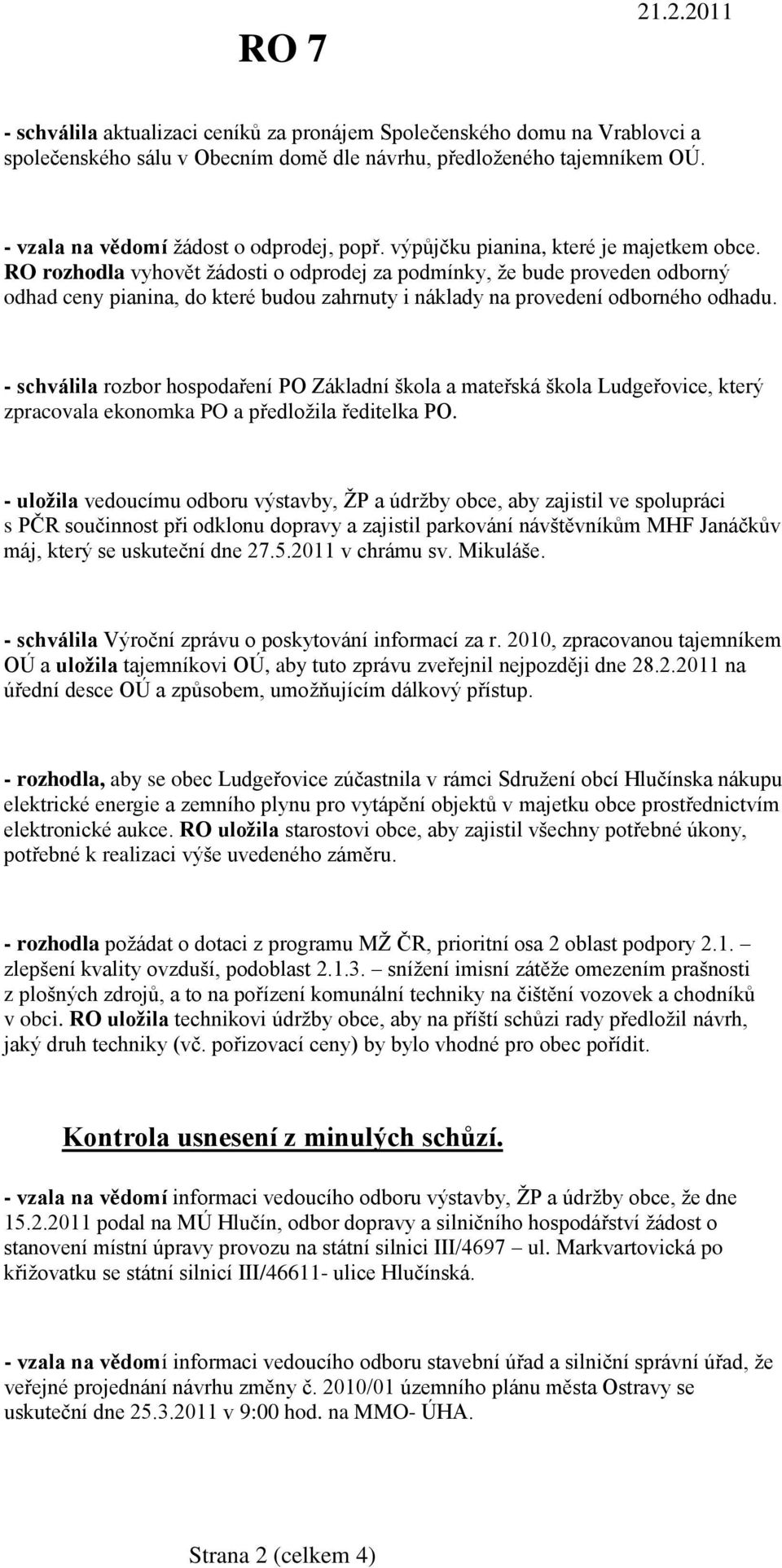 RO 7

21.2.2011

- schválila aktualizaci ceníků za pronájem Společenského domu na Vrablovci a společenského sálu v Obecním domě dle návrhu, předloženého tajemníkem OÚ.

- vzala na vědomí žádost o odprodej, popř. výpůjčku pianina, které je majetkem obce. RO rozhodla vyhovět žádosti o odprodej za podmínky, že bude proveden odborný odhad ceny pianina, do které budou zahrnuty i náklady na provedení odborného odhadu.

- schválila rozbor hospodaření PO Základní škola a mateřská škola Ludgeřovice, který zpracovala ekonomka PO a předložila ředitelka PO.

- uložila vedoucímu odboru výstavby, ŽP a údržby obce, aby zajistil ve spolupráci s PČR součinnost při odklonu dopravy a zajistil parkování návštěvníkům MHF Janáčkův máj, který se uskuteční dne 27.5.2011 v chrámu sv. Mikuláše.

- schválila Výroční zprávu o poskytování informací za r. 2010, zpracovanou tajemníkem OÚ a uložila tajemníkovi OÚ, aby tuto zprávu zveřejnil nejpozději dne 28.2.2011 na úřední desce OÚ a způsobem, umožňujícím dálkový přístup.

- rozhodla, aby se obec Ludgeřovice zúčastnila v rámci Sdružení obcí Hlučínska nákupu elektrické energie a zemního plynu pro vytápění objektů v majetku obce prostřednictvím elektronické aukce. RO uložila starostovi obce, aby zajistil všechny potřebné úkony, potřebné k realizaci výše uvedeného záměru.

- rozhodla požádat o dotaci z programu MŽ ČR, prioritní osa 2 oblast podpory 2.1. – zlepšení kvality ovzduší, podoblast 2.1.3. – snížení imisní zátěže omezením prašnosti z plošných zdrojů, a to na pořízení komunální techniky na čištění vozovek a chodníků v obci. RO uložila technikovi údržby obce, aby na příští schůzi rady předložil návrh, jaký druh techniky (vč. pořizovací ceny) by bylo vhodné pro obec pořídit.

Kontrola usnesení z minulých schůzí.

- vzala na vědomí informaci vedoucího odboru výstavby, ŽP a údržby obce, že dne 15.2.2011 podal na MÚ Hlučín, odbor dopravy a silničního hospodářství žádost o stanovení místní úpravy provozu na státní silnici III/4697 – ul. Markvartovická po křižovatku se státní silnicí III/46611- ulice Hlučínská.

- vzala na vědomí informaci vedoucího odboru stavební úřad a silniční správní úřad, že veřejné projednání návrhu změny č. 2010/01 územního plánu města Ostravy se uskuteční dne 25.3.2011 v 9:00 hod. na MMO- ÚHA.

Strana 2 (celkem 4)